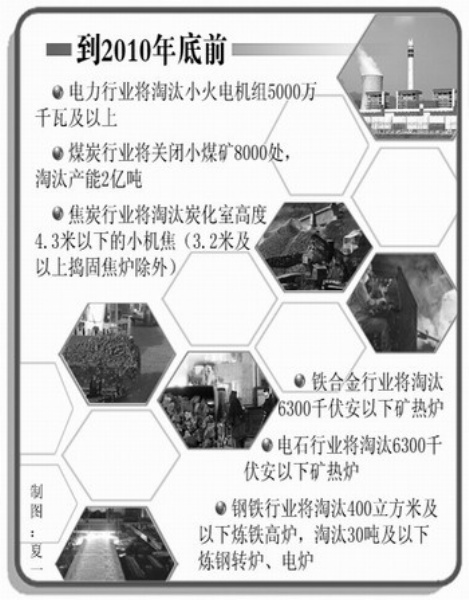 到2010年底前

• 电力行业将淘汰小火电机组5000万千瓦及以上

• 煤炭行业将关闭小煤矿8000处，淘汰产能2亿吨

• 焦炭行业将淘汰炭化室高度4.3米以下的小机焦（3.2米及以上捣固焦炉除外）

• 铁合金行业将淘汰6300千伏安以下矿热炉

• 电石行业将淘汰6300千伏安以下矿热炉

• 钢铁行业将淘汰400立方米及以下炼铁高炉，淘汰30吨及以下炼钢转炉、电炉

制图：夏一